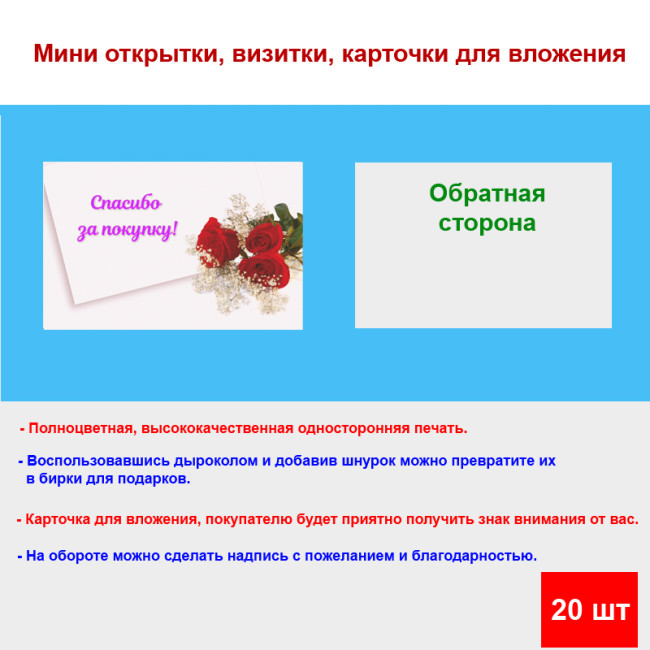 Мини открытки, визитки, карточки для вложения

Спасибо за покупку!

Обратная сторона

- Полноцветная, высококачественная односторонняя печать.

- Воспользовавшись дыроколом и добавив шнурок можно превратите их в бирки для подарков.

- Карточка для вложения, покупателю будет приятно получить знак внимания от вас.

- На обороте можно сделать надпись с пожеланием и благодарностью.

20 шт